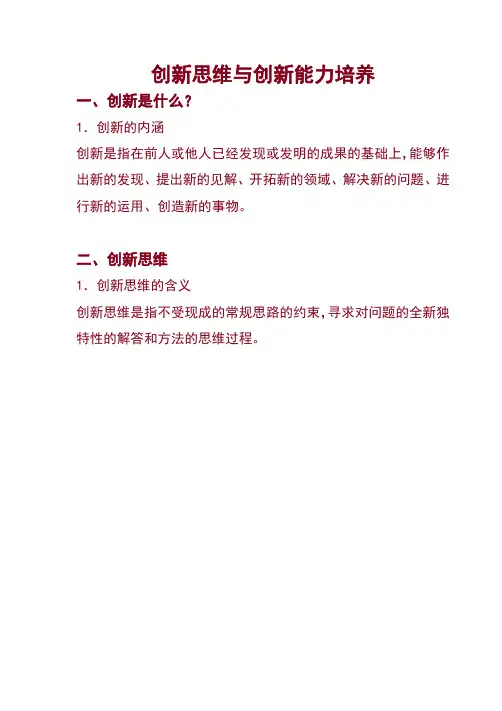 创新思维与创新能力培养

一、创新是什么？

1.创新的内涵

创新是指在前人或他人已经发现或发明的成果的基础上，能够作出新的发现、提出新的见解、开拓新的领域、解决新的问题、进行新的运用、创造新的事物。

二、创新思维

1.创新思维的含义

创新思维是指不受现成的常规思路的约束，寻求对问题的全新独特性的解答和方法的思维过程。